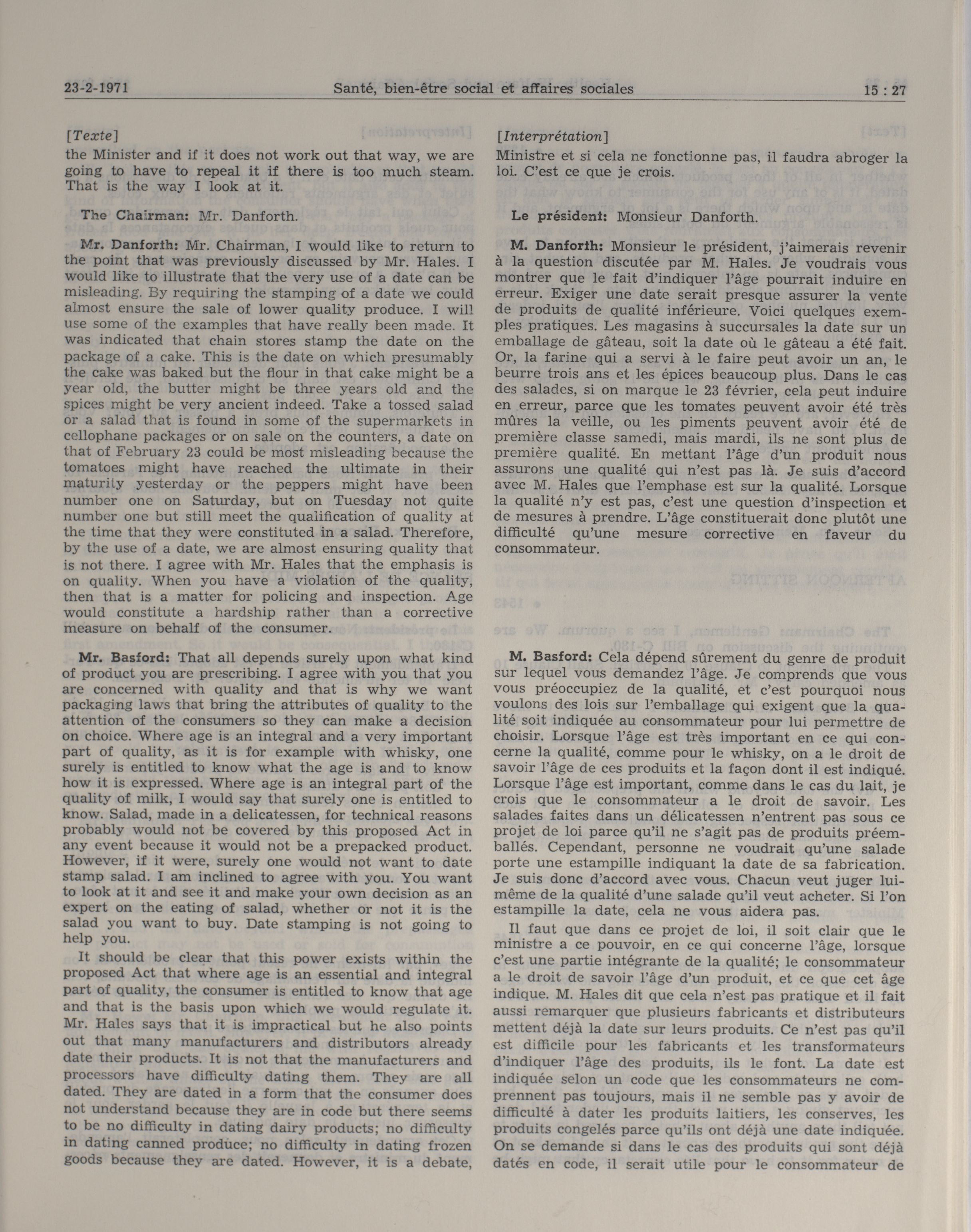 23-2-1971 Santé, bien-être social et affaires sociales 15 : 27

[Texte]
the Minister and if it does not work out that way, we are going to have to repeal it if there is too much steam. That is the way I look at it.

The Chairman: Mr. Danforth.

Mr. Danforth: Mr. Chairman, I would like to return to the point that was previously discussed by Mr. Hales. I would like to illustrate that the very use of a date can be misleading. By requiring the stamping of a date we could almost ensure the sale of lower quality produce. I will use some of the examples that have really been made. It was indicated that chain stores stamp the date on the package of a cake. This is the date on which presumably the cake was baked but the flour in that cake might be a year old, the butter might be three years old and the spices might be very ancient indeed. Take a tossed salad or a salad that is found in some of the supermarkets in cellophane packages or on sale on the counters, a date on that of February 23 could be most misleading because the tomatoes might have reached the ultimate in their maturity yesterday or the peppers might have been number one on Saturday, but on Tuesday not quite number one but still meet the qualification of quality at the time that they were constituted in a salad. Therefore, by the use of a date, we are almost ensuring quality that is not there. I agree with Mr. Hales that the emphasis is on quality. When you have a violation of the quality, then that is a matter for policing and inspection. Age would constitute a hardship rather than a corrective measure on behalf of the consumer.

Mr. Basford: That all depends surely upon what kind of product you are prescribing. I agree with you that you are concerned with quality and that is why we want packaging laws that bring the attributes of quality to the attention of the consumers so they can make a decision on choice. Where age is an integral and a very important part of quality, as it is for example with whisky, one surely is entitled to know what the age is and to know how it is expressed. Where age is an integral part of the quality of milk, I would say that surely one is entitled to know. Salad, made in a delicatessen, for technical reasons probably would not be covered by this proposed Act in any event because it would not be a prepacked product. However, if it were, surely one would not want to date stamp salad. I am inclined to agree with you. You want to look at it and see it and make your own decision as an expert on the eating of salad, whether or not it is the salad you want to buy. Date stamping is not going to help you.

It should be clear that this power exists within the proposed Act that where age is an essential and integral part of quality, the consumer is entitled to know that age and that is the basis upon which we would regulate it. Mr. Hales says that it is impractical but he also points out that many manufacturers and distributors already date their products. It is not that the manufacturers and processors have difficulty dating them. They are all dated. They are dated in a form that the consumer does not understand because they are in code but there seems to be no difficulty in dating dairy products; no difficulty in dating canned produce; no difficulty in dating frozen goods because they are dated. However, it is a debate,

[Interprétation]
Ministre et si cela ne fonctionne pas, il faudra abroger la loi. C'est ce que je crois.

Le président: Monsieur Danforth.

M. Danforth: Monsieur le président, j'aimerais revenir à la question discutée par M. Hales. Je voudrais vous montrer que le fait d'indiquer l'âge pourrait induire en erreur. Exiger une date serait presque assurer la vente de produits de qualité inférieure. Voici quelques exemples pratiques. Les magasins à succursales la date sur un emballage de gâteau, soit la date où le gâteau a été fait. Or, la farine qui a servi à le faire peut avoir un an, le beurre trois ans et les épices beaucoup plus. Dans le cas des salades, si on marque le 23 février, cela peut induire en erreur, parce que les tomates peuvent avoir été très mûres la veille, ou les piments peuvent avoir été de première classe samedi, mais mardi, ils ne sont plus de première qualité. En mettant l'âge d'un produit nous assurons une qualité qui n'est pas là. Je suis d'accord avec M. Hales que l'emphase est sur la qualité. Lorsque la qualité n'y est pas, c'est une question d'inspection et de mesures à prendre. L'âge constituerait donc plutôt une difficulté qu'une mesure corrective en faveur du consommateur.

M. Basford: Cela dépend sûrement du genre de produit sur lequel vous demandez l'âge. Je comprends que vous vous préoccupiez de la qualité, et c'est pourquoi nous voulons des lois sur l'emballage qui exigent que la qualité soit indiquée au consommateur pour lui permettre de choisir. Lorsque l'âge est très important en ce qui concerne la qualité, comme pour le whisky, on a le droit de savoir l'âge de ces produits et la façon dont il est indiqué. Lorsque l'âge est important, comme dans le cas du lait, je crois que le consommateur a le droit de savoir. Les salades faites dans un délicatessen n'entrent pas sous ce projet de loi parce qu'il ne s'agit pas de produits préemballés. Cependant, personne ne voudrait qu'une salade porte une estampille indiquant la date de sa fabrication. Je suis donc d'accord avec vous. Chacun veut juger lui-même de la qualité d'une salade qu'il veut acheter. Si l'on estampille la date, cela ne vous aidera pas.

Il faut que dans ce projet de loi, il soit clair que le ministre a ce pouvoir, en ce qui concerne l'âge, lorsque c'est une partie intégrante de la qualité; le consommateur a le droit de savoir l'âge d'un produit, et ce que cet âge indique. M. Hales dit que cela n'est pas pratique et il fait aussi remarquer que plusieurs fabricants et distributeurs mettent déjà la date sur leurs produits. Ce n'est pas qu'il est difficile pour les fabricants et les transformateurs d'indiquer l'âge des produits, ils le font. La date est indiquée selon un code que les consommateurs ne comprennent pas toujours, mais il ne semble pas y avoir de difficulté à dater les produits laitiers, les conserves, les produits congelés parce qu'ils ont déjà une date indiquée. On se demande si dans le cas des produits qui sont déjà datés en code, il serait utile pour le consommateur de